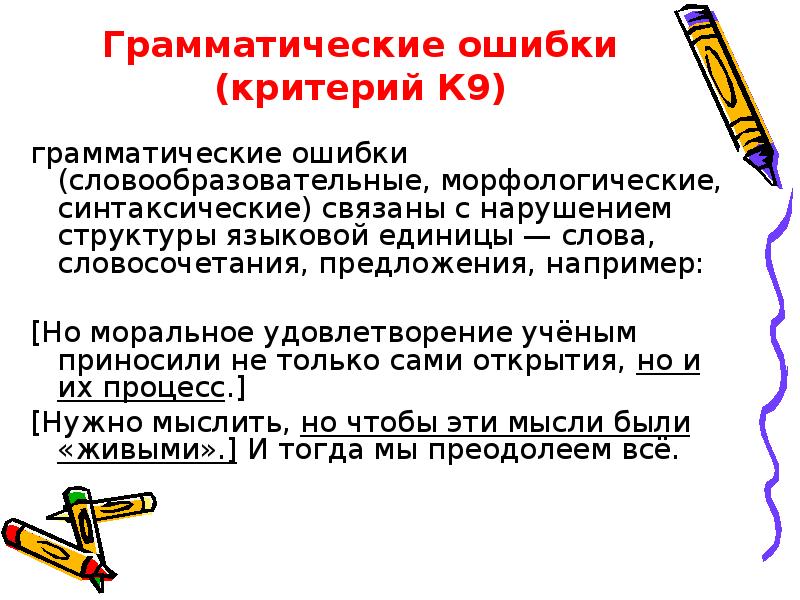 Грамматические ошибки (критерий К9)

грамматические ошибки (словообразовательные, морфологические, синтаксические) связаны с нарушением структуры языковой единицы — слова, словосочетания, предложения, например:

[Но моральное удовлетворение учёным приносили не только сами открытия, но и их процесс.]

[Нужно мыслить, но чтобы эти мысли были «живыми».] И тогда мы преодолеем всё.